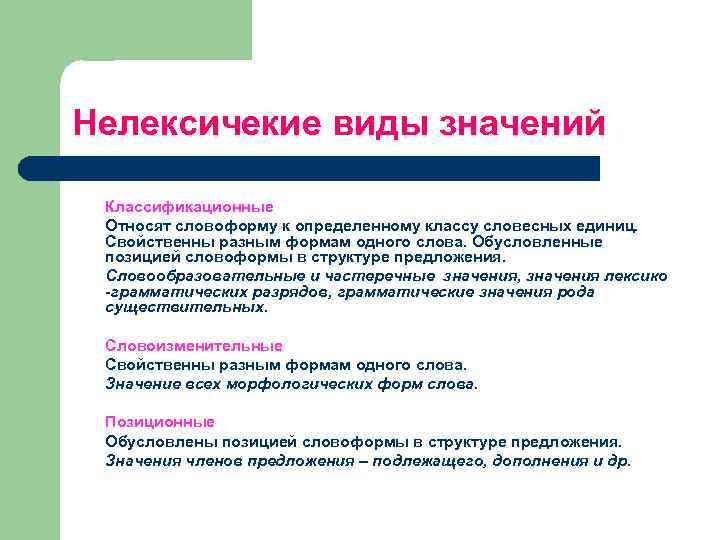 Нелексичекие виды значений

Классификационные

Относят словоформу к определенному классу словесных единиц. Свойственны разным формам одного слова. Обусловленные позицией словоформы в структуре предложения.

Словообразовательные и частеречные значения, значения лексико -грамматических разрядов, грамматические значения рода существительных.

Словоизменительные

Свойственны разным формам одного слова.

Значение всех морфологических форм слова.

Позиционные

Обусловлены позицией словоформы в структуре предложения.

Значения членов предложения – подлежащего, дополнения и др.